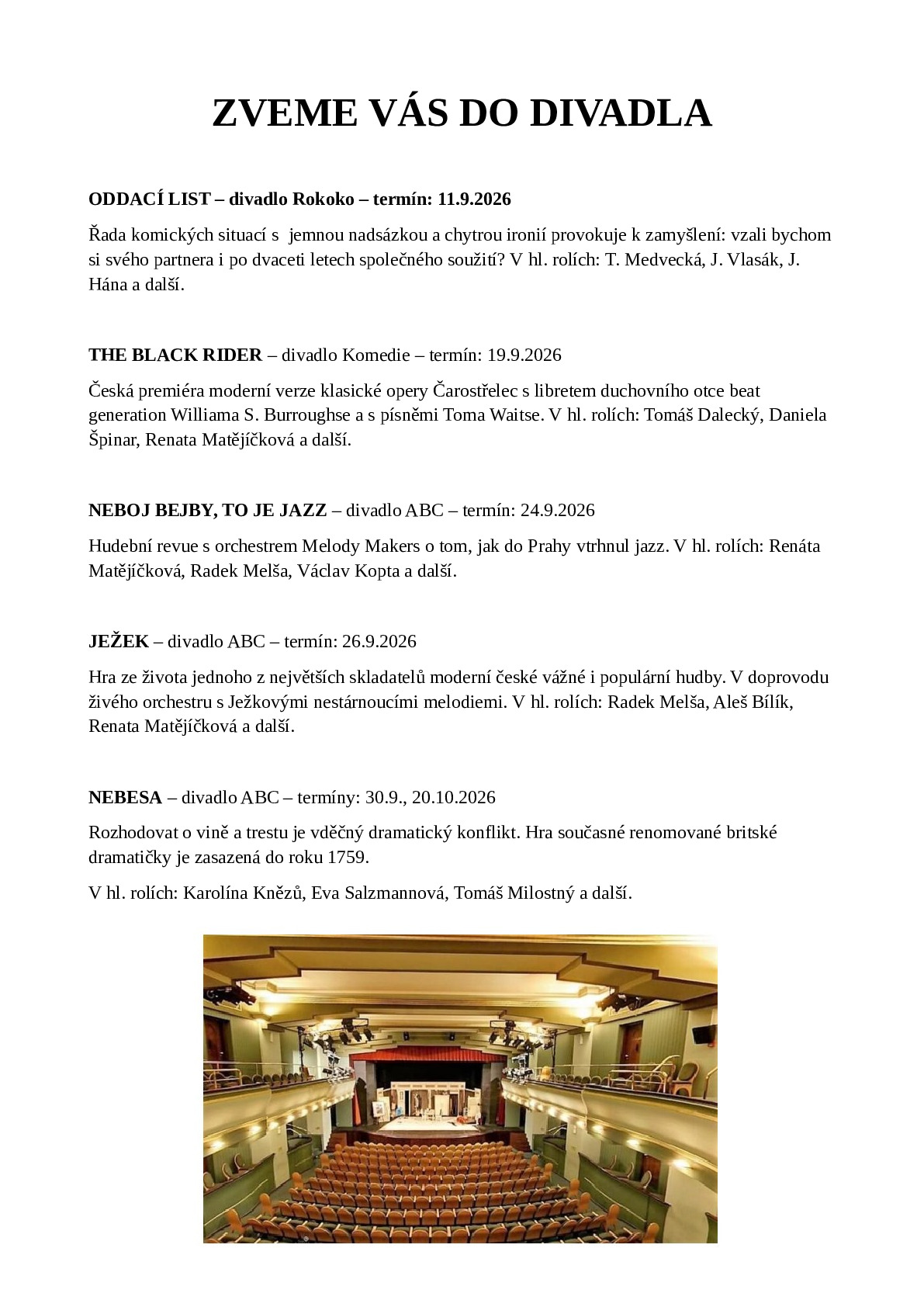 ZVEME VÁS DO DIVADLA

ODDACÍ LIST – divadlo Rokoko – termín: 11.9.2026

Řada komických situací s jemnou nadsázkou a chytrou ironií provokuje k zamyšlení: vzali bychom si svého partnera i po dvaceti letech společného soužití? V hl. rolích: T. Medvecká, J. Vlasák, J. Hána a další.

THE BLACK RIDER – divadlo Komedie – termín: 19.9.2026

Česká premiéra moderní verze klasické opery Čarostřelec s libretem duchovního otce beat generation Williama S. Burroughse a s písněmi Toma Waitse. V hl. rolích: Tomáš Dalecký, Daniela Špinar, Renata Matějíčková a další.

NEBOJ BEJBY, TO JE JAZZ – divadlo ABC – termín: 24.9.2026

Hudební revue s orchestrem Melody Makers o tom, jak do Prahy vtrhnul jazz. V hl. rolích: Renáta Matějíčková, Radek Melša, Václav Kopta a další.

JEŽEK – divadlo ABC – termín: 26.9.2026

Hra ze života jednoho z největších skladatelů moderní české vážné i populární hudby. V doprovodu živého orchestru s Ježkovými nestárnoucími melodiemi. V hl. rolích: Radek Melša, Aleš Bílík, Renata Matějíčková a další.

NEBESA – divadlo ABC – termíny: 30.9., 20.10.2026

Rozhodovat o vině a trestu je vděčný dramatický konflikt. Hra současné renomované britské dramatičky je zasazená do roku 1759.

V hl. rolích: Karolína Knězů, Eva Salzmannová, Tomáš Milostný a další.